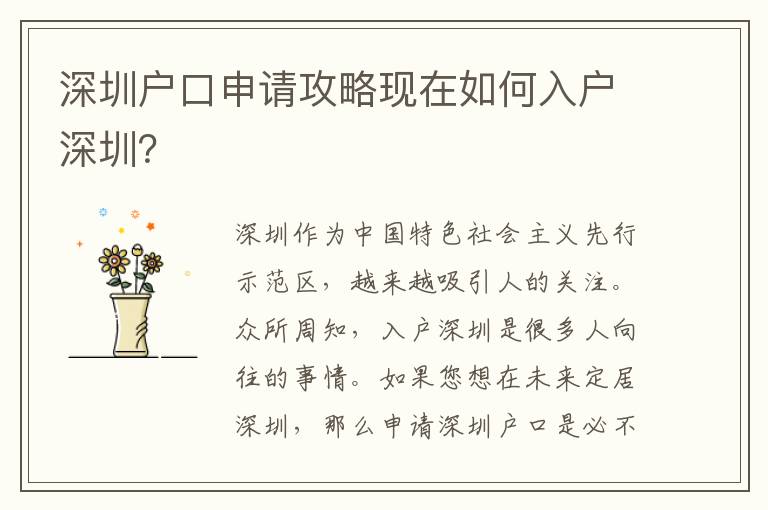 深圳户口申请攻略现在如何入户深圳?

深圳作为中国特色社会主义先行示范区，越来越吸引人的关注。众所周知，入户深圳是很多人向往的事情。如果您想在未来定居深圳，那么申请深圳户口是必不